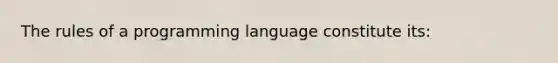 The rules of a programming language constitute its: